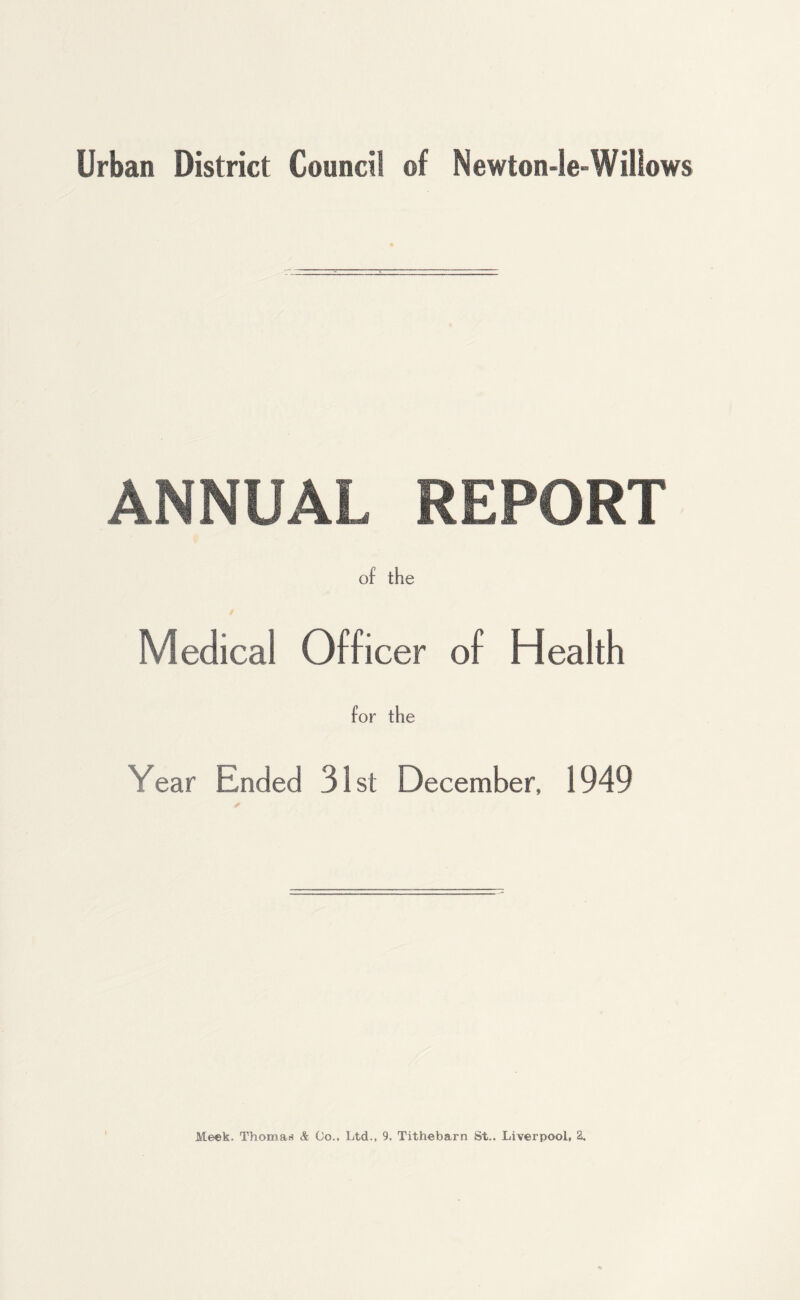 Urban District Council of Newton-le-Willows

ANNUAL REPORT

of the

Medical Officer of Health

for the

Year Ended 31st December, 1949

Meek, Thomas & Co., Ltd., 9, Tithebarn St., Liverpool, 2.